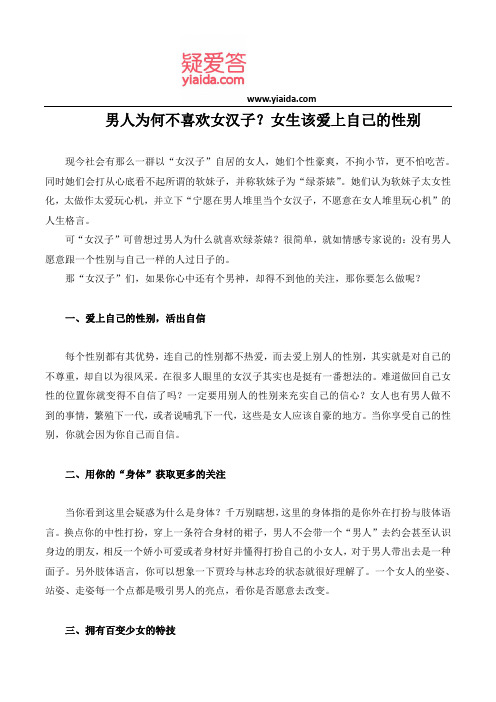 疑爱答
yiaida.com

www.yiaida.com

男人为何不喜欢女汉子？女生该爱上自己的性别

现今社会有那么一群以“女汉子”自居的女人，她们个性豪爽，不拘小节，更不怕吃苦。同时她们会打从心底看不起所谓的软妹子，并称软妹子为“绿茶婊”。她们认为软妹子太女性化，太做作太爱玩心机，并立下“宁愿在男人堆里当个女汉子，不愿意在女人堆里玩心机”的人生格言。

可“女汉子”可曾想过男人为什么就喜欢绿茶婊？很简单，就如情感专家说的：没有男人愿意跟一个性别与自己一样的人过日子的。

那“女汉子”们，如果你心中还有个男神，却得不到他的关注，那你要怎么做呢？

一、爱上自己的性别，活出自信

每个性别都有其优势，连自己的性别都不热爱，而去爱上别人的性别，其实就是对自己的不尊重，却自以为很风采。在很多人眼里的女汉子其实也是挺有一番想法的。难道做回自己女性的位置你就变得不自信了吗？一定要用别人的性别来充实自己的信心？女人也有男人做不到的事情，繁殖下一代，或者说哺乳下一代，这些是女人应该自豪的地方。当你享受自己的性别，你就会因为你自己而自信。

二、用你的“身体”获取更多的关注

当你看到这里会疑惑为什么是身体？千万别瞎想，这里的身体指的是你外在打扮与肢体语言。换点你的中性打扮，穿上一条符合身材的裙子，男人不会带一个“男人”去约会甚至认识身边的朋友，相反一个娇小可爱或者身材好并懂得打扮自己的小女人，对于男人带出去是一种面子。另外肢体语言，你可以想象一下贾玲与林志玲的状态就很好理解了。一个女人的坐姿、站姿、走姿每一个点都是吸引男人的亮点，看你是否愿意去改变。

三、拥有百变少女的特技